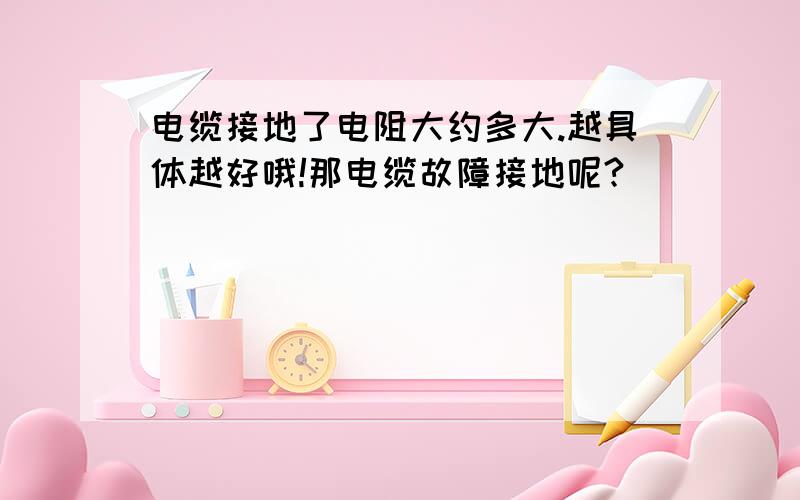 电缆接地了电阻大约多大.越具体越好哦!那电缆故障接地呢?